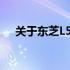 关于东芝L5